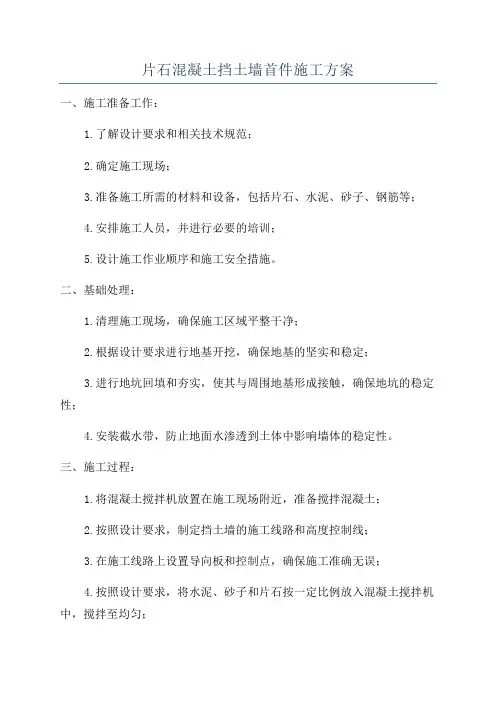 片石混凝土挡土墙首件施工方案

一、施工准备工作：

1.了解设计要求和相关技术规范；

2.确定施工现场；

3.准备施工所需的材料和设备，包括片石、水泥、砂子、钢筋等；

4.安排施工人员，并进行必要的培训；

5.设计施工作业顺序和施工安全措施。

二、基础处理：

1.清理施工现场，确保施工区域平整干净；

2.根据设计要求进行地基开挖，确保地基的坚实和稳定；

3.进行地坑回填和夯实，使其与周围地基形成接触，确保地坑的稳定性；

4.安装截水带，防止地面水渗透到土体中影响墙体的稳定性。

三、施工过程：

1.将混凝土搅拌机放置在施工现场附近，准备搅拌混凝土；

2.按照设计要求，制定挡土墙的施工线路和高度控制线；

3.在施工线路上设置导向板和控制点，确保施工准确无误；

4.按照设计要求，将水泥、砂子和片石按一定比例放入混凝土搅拌机中，搅拌至均匀；